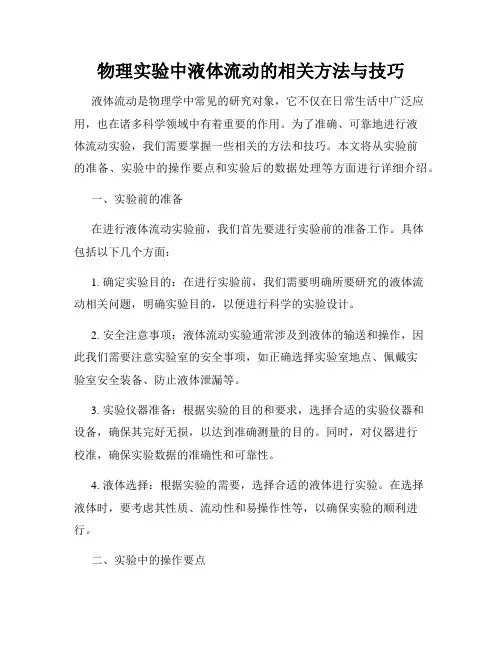 物理实验中液体流动的相关方法与技巧

液体流动是物理学中常见的研究对象，它不仅在日常生活中广泛应用，也在诸多科学领域中有着重要的作用。为了准确、可靠地进行液体流动实验，我们需要掌握一些相关的方法和技巧。本文将从实验前的准备、实验中的操作要点和实验后的数据处理等方面进行详细介绍。

一、实验前的准备

在进行液体流动实验前，我们首先要进行实验前的准备工作。具体包括以下几个方面：

1. 确定实验目的：在进行实验前，我们需要明确所要研究的液体流动相关问题，明确实验目的，以便进行科学的实验设计。

2. 安全注意事项：液体流动实验通常涉及到液体的输送和操作，因此我们需要注意实验室的安全事项，如正确选择实验室地点、佩戴实验室安全装备、防止液体泄漏等。

3. 实验仪器准备：根据实验的目的和要求，选择合适的实验仪器和设备，确保其完好无损，以达到准确测量的目的。同时，对仪器进行校准，确保实验数据的准确性和可靠性。

4. 液体选择：根据实验的需要，选择合适的液体进行实验。在选择液体时，要考虑其性质、流动性和易操作性等，以确保实验的顺利进行。

二、实验中的操作要点